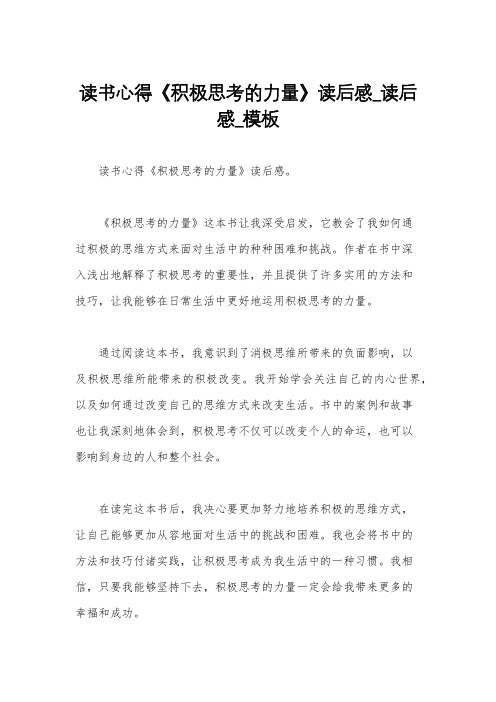 读书心得《积极思考的力量》读后感_读后感_模板

读书心得《积极思考的力量》读后感。

《积极思考的力量》这本书让我深受启发，它教会了我如何通过积极的思维方式来面对生活中的种种困难和挑战。作者在书中深入浅出地解释了积极思考的重要性，并且提供了许多实用的方法和技巧，让我能够在日常生活中更好地运用积极思考的力量。

通过阅读这本书，我意识到了消极思维所带来的负面影响，以及积极思维所能带来的积极改变。我开始学会关注自己的内心世界，以及如何通过改变自己的思维方式来改变生活。书中的案例和故事也让我深刻地体会到，积极思考不仅可以改变个人的命运，也可以影响到身边的人和整个社会。

在读完这本书后，我决心要更加努力地培养积极的思维方式，让自己能够更加从容地面对生活中的挑战和困难。我也会将书中的方法和技巧付诸实践，让积极思考成为我生活中的一种习惯。我相信，只要我能够坚持下去，积极思考的力量一定会给我带来更多的幸福和成功。